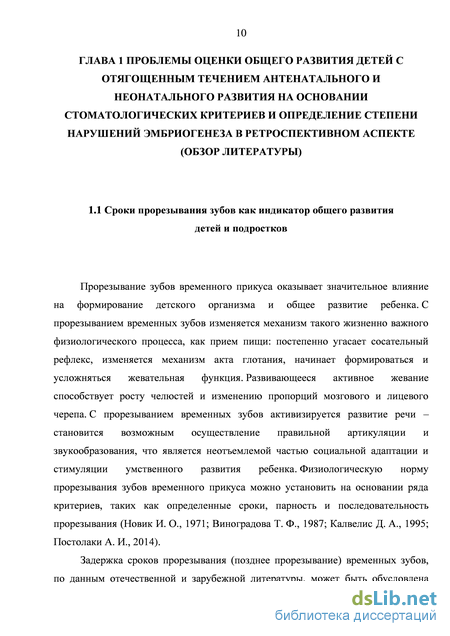 10

ГЛАВА 1 ПРОБЛЕМЫ ОЦЕНКИ ОБЩЕГО РАЗВИТИЯ ДЕТЕЙ С ОТЯГОЩЕННЫМ ТЕЧЕНИЕМ АНТЕНАТАЛЬНОГО И НЕОНАТАЛЬНОГО РАЗВИТИЯ НА ОСНОВАНИИ СТОМАТОЛОГИЧЕСКИХ КРИТЕРИЕВ И ОПРЕДЕЛЕНИЕ СТЕПЕНИ НАРУШЕНИЙ ЭМБРИОГЕНЕЗА В РЕТРОСПЕКТИВНОМ АСПЕКТЕ (ОБЗОР ЛИТЕРАТУРЫ)

1.1 Сроки прорезывания зубов как индикатор общего развития детей и подростков

Прорезывание зубов временного прикуса оказывает значительное влияние на формирование детского организма и общее развитие ребенка. С прорезыванием временных зубов изменяется механизм такого жизненно важного физиологического процесса, как прием пищи: постепенно угасает сосательный рефлекс, изменяется механизм акта глотания, начинает формироваться и усложняться жевательная функция. Развивающееся активное жевание способствует росту челюстей и изменению пропорций мозгового и лицевого черепа. С прорезыванием временных зубов активизируется развитие речи – становится возможным осуществление правильной артикуляции и звукообразования, что является неотъемлемой частью социальной адаптации и стимуляции умственного развития ребенка. Физиологическую норму прорезывания зубов временного прикуса можно установить на основании ряда критериев, таких как определенные сроки, парность и последовательность прорезывания (Новик И. О., 1971; Виноградова Т. Ф., 1987; Калвелис Д. А., 1995; Постолаки А. И., 2014).

Задержка сроков прорезывания (позднее прорезывание) временных зубов, по данным отечественной и зарубежной литературы, может быть обусловлена

dsLib.net
библиотека диссертаций